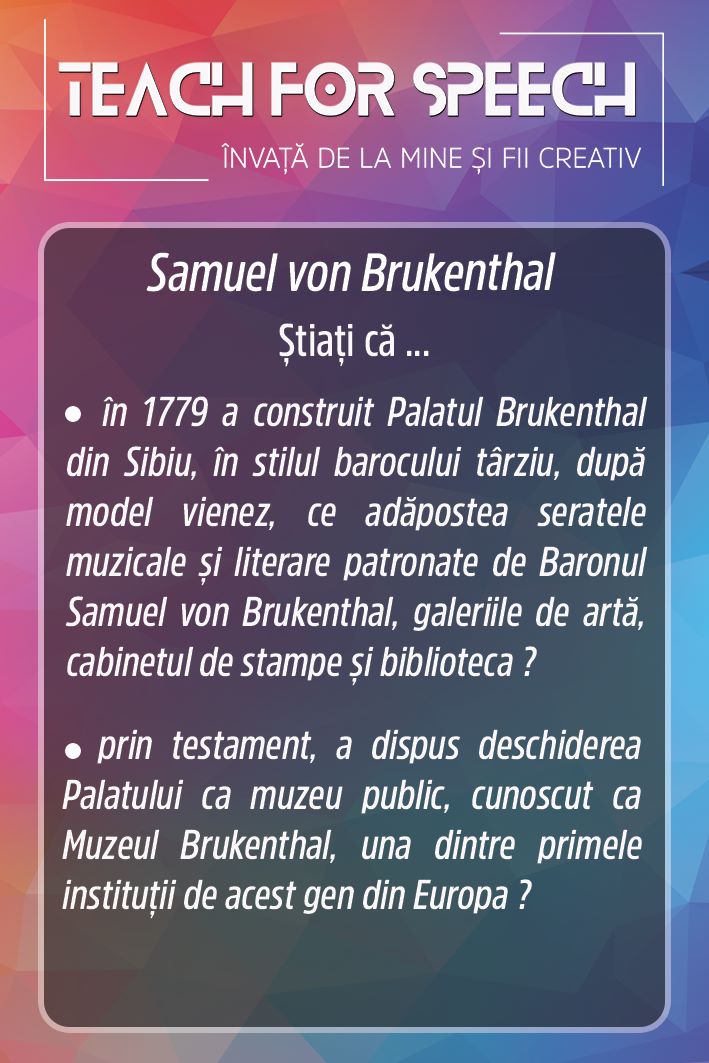 TEACH FOR SPEECH
ÎNVAȚĂ DE LA MINE ȘI FII CREATIV

Samuel von Brukenthal
Știați că ...

● în 1779 a construit Palatul Brukenthal din Sibiu, în stilul barocului târziu, după model vienez, ce adăpostea seratele muzicale și literare patronate de Baronul Samuel von Brukenthal, galeriile de artă, cabinetul de stampe și biblioteca ?

● prin testament, a dispus deschiderea Palatului ca muzeu public, cunoscut ca Muzeul Brukenthal, una dintre primele instituții de acest gen din Europa ?